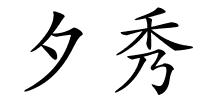 夕秀